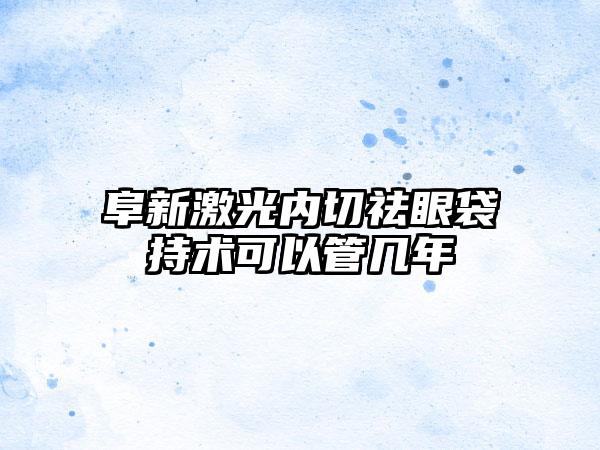 阜新激光内切祛眼袋持术可以管几年